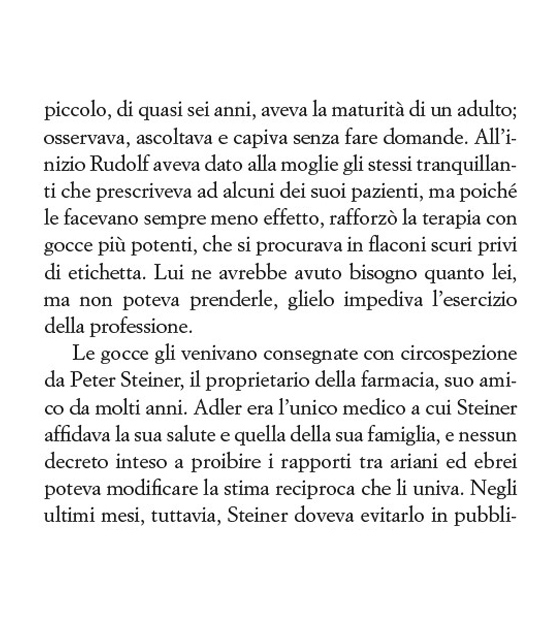 piccolo, di quasi sei anni, aveva la maturità di un adulto; osservava, ascoltava e capiva senza fare domande. All'inizio Rudolf aveva dato alla moglie gli stessi tranquillanti che prescriveva ad alcuni dei suoi pazienti, ma poiché le facevano sempre meno effetto, rafforzò la terapia con gocce più potenti, che si procurava in flaconi scuri privi di etichetta. Lui ne avrebbe avuto bisogno quanto lei, ma non poteva prenderle, glielo impediva l'esercizio della professione.

Le gocce gli venivano consegnate con circospezione da Peter Steiner, il proprietario della farmacia, suo amico da molti anni. Adler era l'unico medico a cui Steiner affidava la sua salute e quella della sua famiglia, e nessun decreto inteso a proibire i rapporti tra ariani ed ebrei poteva modificare la stima reciproca che li univa. Negli ultimi mesi, tuttavia, Steiner doveva evitarlo in pubbli-